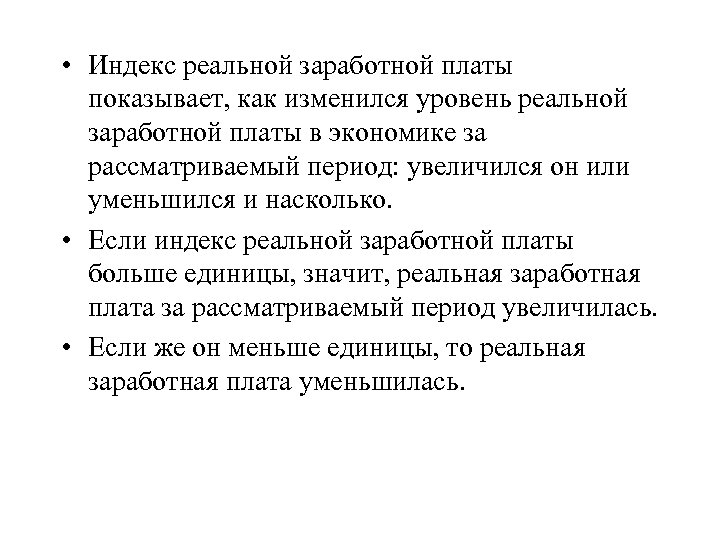 • Индекс реальной заработной платы показывает, как изменился уровень реальной заработной платы в экономике за рассматриваемый период: увеличился он или уменьшился и насколько.

• Если индекс реальной заработной платы больше единицы, значит, реальная заработная плата за рассматриваемый период увеличилась.

• Если же он меньше единицы, то реальная заработная плата уменьшилась.